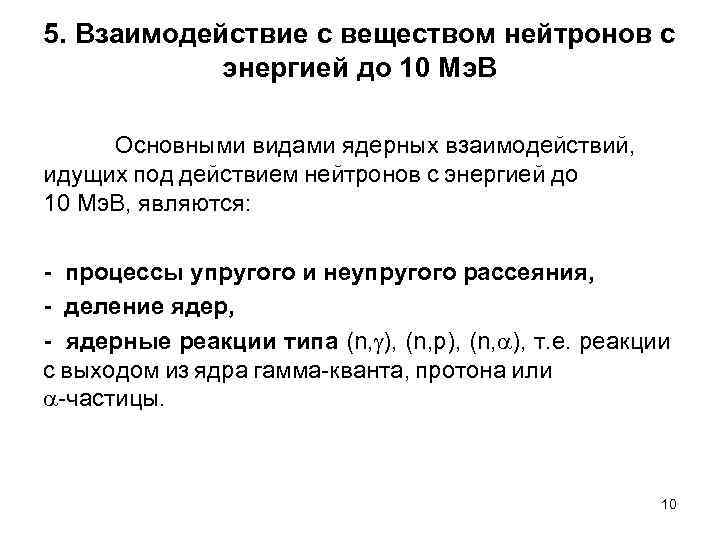 5. Взаимодействие с веществом нейтронов с энергией до 10 МэВ

Основными видами ядерных взаимодействий, идущих под действием нейтронов с энергией до 10 МэВ, являются:

- процессы упругого и неупругого рассеяния,

- деление ядер,

- ядерные реакции типа $(n,\gamma)$, $(n,p)$, $(n,\alpha)$, т.е. реакции с выходом из ядра гамма-кванта, протона или $\alpha$-частицы.

10